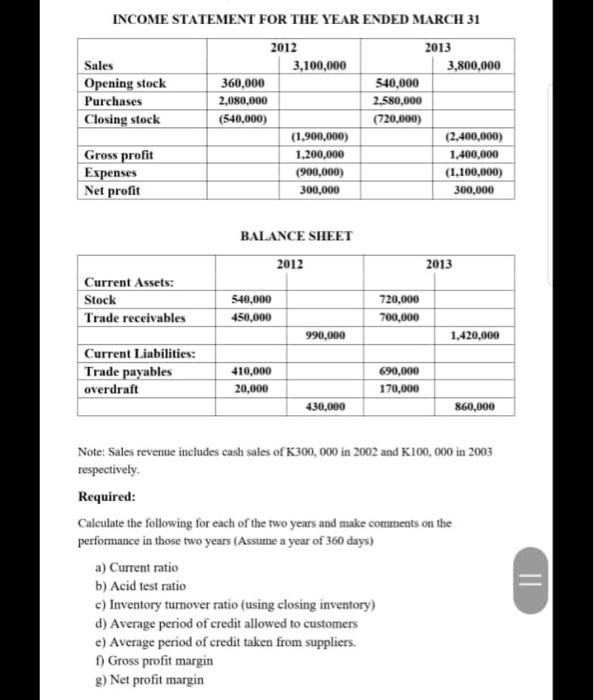 INCOME STATEMENT FOR THE YEAR ENDED MARCH 31

| | 2012 | | 2013 | |
|---|---|---|---|---|
| Sales | | 3,100,000 | | 3,800,000 |
| Opening stock | 360,000 | | 540,000 | |
| Purchases | 2,080,000 | | 2,580,000 | |
| Closing stock | (540,000) | | (720,000) | |
| | | (1,900,000) | | (2,400,000) |
| Gross profit | | 1,200,000 | | 1,400,000 |
| Expenses | | (900,000) | | (1,100,000) |
| Net profit | | 300,000 | | 300,000 |

BALANCE SHEET

| | 2012 | | 2013 | |
|---|---|---|---|---|
| Current Assets: | | | | |
| Stock | 540,000 | | 720,000 | |
| Trade receivables | 450,000 | | 700,000 | |
| | | 990,000 | | 1,420,000 |
| Current Liabilities: | | | | |
| Trade payables | 410,000 | | 690,000 | |
| overdraft | 20,000 | | 170,000 | |
| | | 430,000 | | 860,000 |

Note: Sales revenue includes cash sales of K300, 000 in 2002 and K100, 000 in 2003 respectively.

Required:

Calculate the following for each of the two years and make comments on the performance in those two years (Assume a year of 360 days)

a) Current ratio
b) Acid test ratio
c) Inventory turnover ratio (using closing inventory)
d) Average period of credit allowed to customers
e) Average period of credit taken from suppliers.
f) Gross profit margin
g) Net profit margin